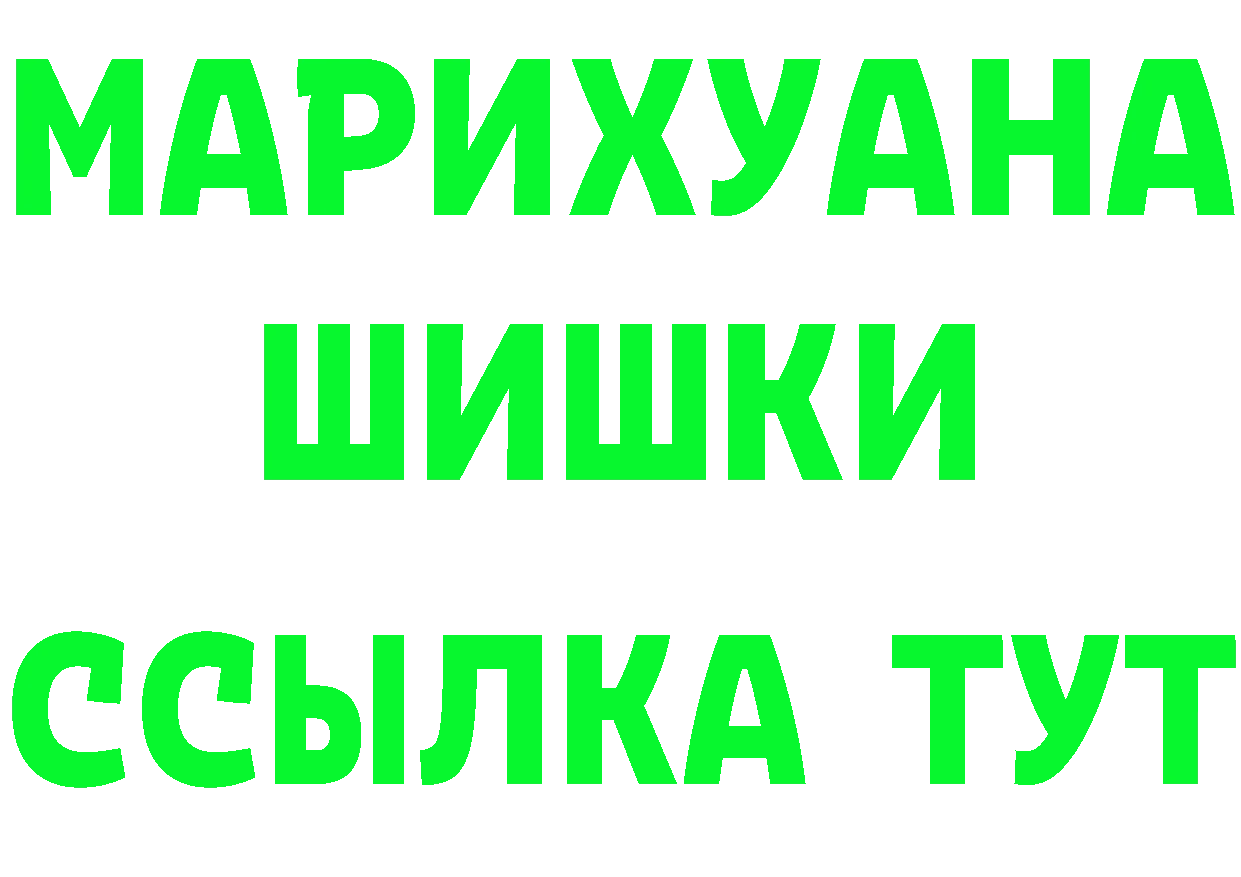 МАРИХУАНА
ШИШКИ
ССЫЛКА ТУТ